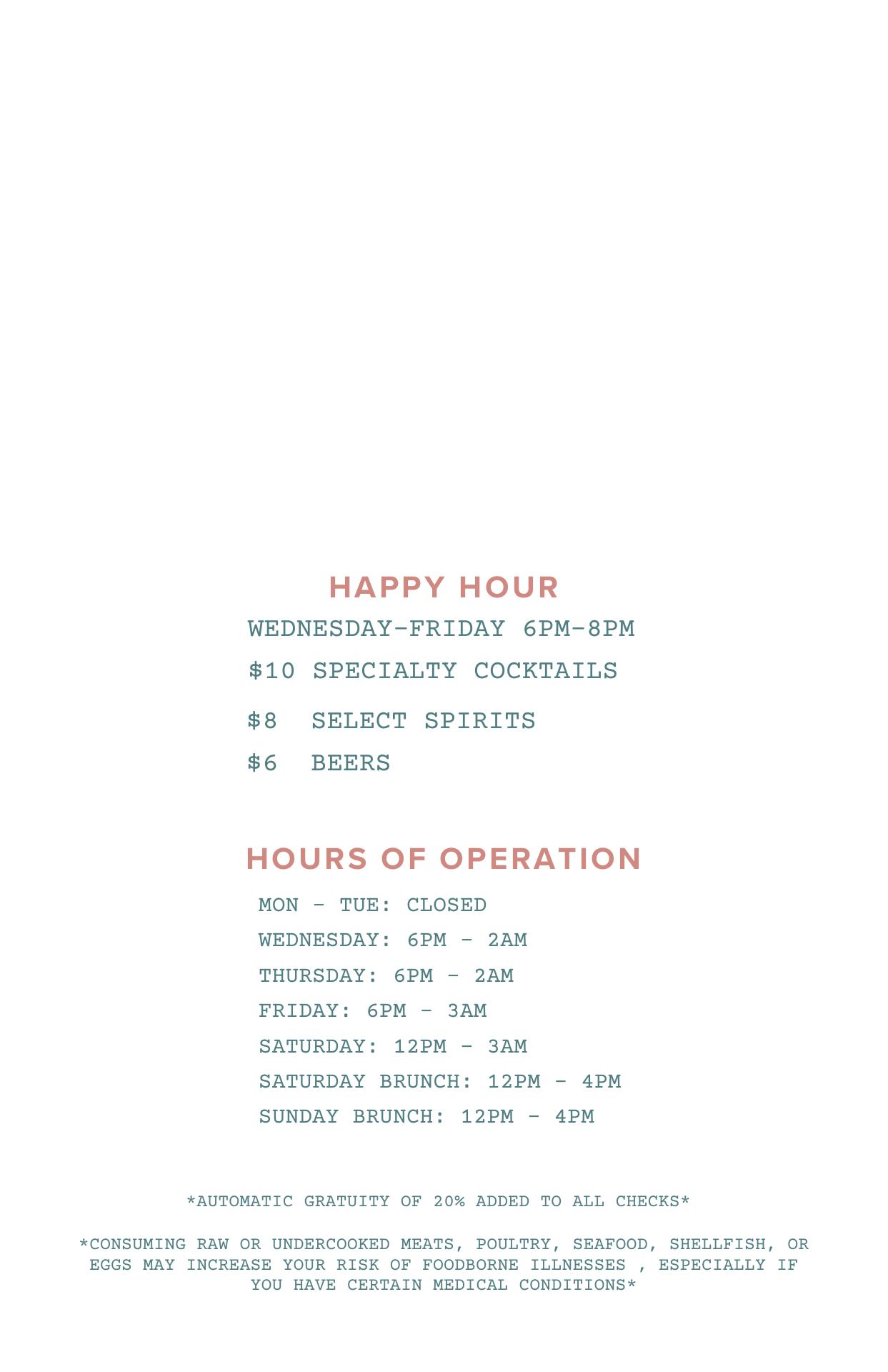 HAPPY HOUR

WEDNESDAY-FRIDAY 6PM-8PM

$10 SPECIALTY COCKTAILS

$8 SELECT SPIRITS

$6 BEERS

HOURS OF OPERATION

MON - TUE: CLOSED

WEDNESDAY: 6PM - 2AM

THURSDAY: 6PM - 2AM

FRIDAY: 6PM - 3AM

SATURDAY: 12PM - 3AM

SATURDAY BRUNCH: 12PM - 4PM

SUNDAY BRUNCH: 12PM - 4PM

*AUTOMATIC GRATUITY OF 20% ADDED TO ALL CHECKS*

*CONSUMING RAW OR UNDERCOOKED MEATS, POULTRY, SEAFOOD, SHELLFISH, OR EGGS MAY INCREASE YOUR RISK OF FOODBORNE ILLNESSES , ESPECIALLY IF YOU HAVE CERTAIN MEDICAL CONDITIONS*